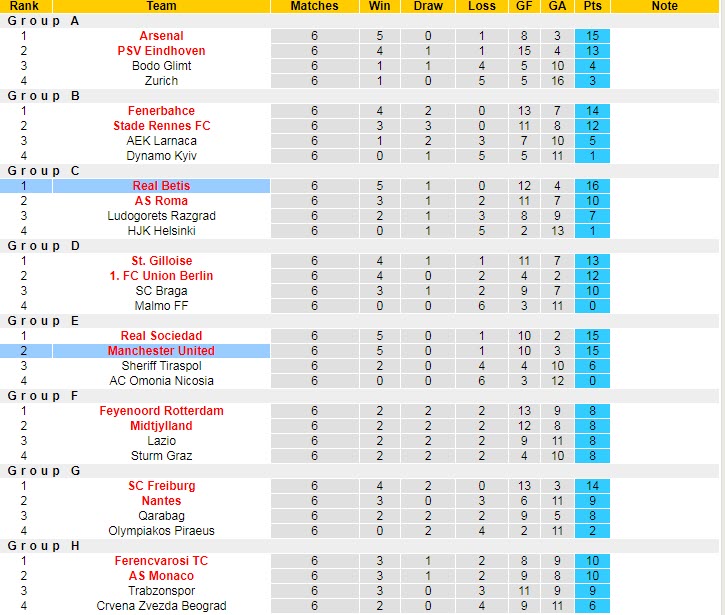 | Rank | Team | Matches | Win | Draw | Loss | GF | GA | Pts | Note |
|---|---|---|---|---|---|---|---|---|---|
| Group A | | | | | | | | | |
| 1 | Arsenal | 6 | 5 | 0 | 1 | 8 | 3 | 15 | |
| 2 | PSV Eindhoven | 6 | 4 | 1 | 1 | 15 | 4 | 13 | |
| 3 | Bodo Glimt | 6 | 1 | 1 | 4 | 5 | 10 | 4 | |
| 4 | Zurich | 6 | 1 | 0 | 5 | 5 | 16 | 3 | |
| Group B | | | | | | | | | |
| 1 | Fenerbahce | 6 | 4 | 2 | 0 | 13 | 7 | 14 | |
| 2 | Stade Rennes FC | 6 | 3 | 3 | 0 | 11 | 8 | 12 | |
| 3 | AEK Larnaca | 6 | 1 | 2 | 3 | 7 | 10 | 5 | |
| 4 | Dynamo Kyiv | 6 | 0 | 1 | 5 | 5 | 11 | 1 | |
| Group C | | | | | | | | | |
| 1 | Real Betis | 6 | 5 | 1 | 0 | 12 | 4 | 16 | |
| 2 | AS Roma | 6 | 3 | 1 | 2 | 11 | 7 | 10 | |
| 3 | Ludogorets Razgrad | 6 | 2 | 1 | 3 | 8 | 9 | 7 | |
| 4 | HJK Helsinki | 6 | 0 | 1 | 5 | 2 | 13 | 1 | |
| Group D | | | | | | | | | |
| 1 | St. Gilloise | 6 | 4 | 1 | 1 | 11 | 7 | 13 | |
| 2 | 1. FC Union Berlin | 6 | 4 | 0 | 2 | 4 | 2 | 12 | |
| 3 | SC Braga | 6 | 3 | 1 | 2 | 9 | 7 | 10 | |
| 4 | Malmo FF | 6 | 0 | 0 | 6 | 3 | 11 | 0 | |
| Group E | | | | | | | | | |
| 1 | Real Sociedad | 6 | 5 | 0 | 1 | 10 | 2 | 15 | |
| 2 | Manchester United | 6 | 5 | 0 | 1 | 10 | 3 | 15 | |
| 3 | Sheriff Tiraspol | 6 | 2 | 0 | 4 | 4 | 10 | 6 | |
| 4 | AC Omonia Nicosia | 6 | 0 | 0 | 6 | 3 | 12 | 0 | |
| Group F | | | | | | | | | |
| 1 | Feyenoord Rotterdam | 6 | 2 | 2 | 2 | 13 | 9 | 8 | |
| 2 | Midtjylland | 6 | 2 | 2 | 2 | 12 | 8 | 8 | |
| 3 | Lazio | 6 | 2 | 2 | 2 | 9 | 11 | 8 | |
| 4 | Sturm Graz | 6 | 2 | 2 | 2 | 4 | 10 | 8 | |
| Group G | | | | | | | | | |
| 1 | SC Freiburg | 6 | 4 | 2 | 0 | 13 | 3 | 14 | |
| 2 | Nantes | 6 | 3 | 0 | 3 | 6 | 11 | 9 | |
| 3 | Qarabag | 6 | 2 | 2 | 2 | 9 | 5 | 8 | |
| 4 | Olympiakos Piraeus | 6 | 0 | 2 | 4 | 2 | 11 | 2 | |
| Group H | | | | | | | | | |
| 1 | Ferencvarosi TC | 6 | 3 | 1 | 2 | 8 | 9 | 10 | |
| 2 | AS Monaco | 6 | 3 | 1 | 2 | 9 | 8 | 10 | |
| 3 | Trabzonspor | 6 | 3 | 0 | 3 | 11 | 9 | 9 | |
| 4 | Crvena Zvezda Beograd | 6 | 2 | 0 | 4 | 9 | 11 | 6 | |